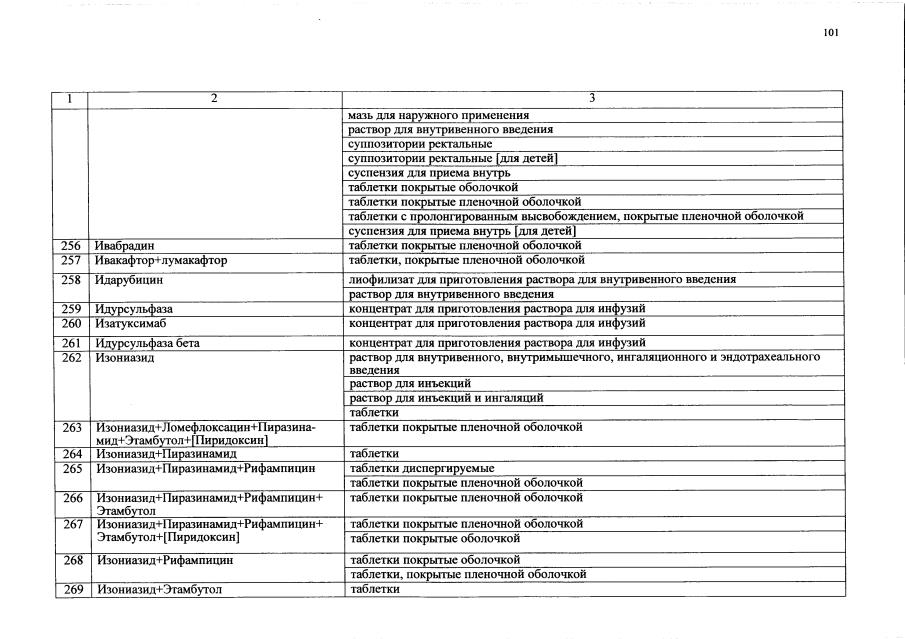 101

| 1 | 2 | 3 |
|---|---|---|
| | | мазь для наружного применения |
| | | раствор для внутривенного введения |
| | | суппозитории ректальные |
| | | суппозитории ректальные [для детей] |
| | | суспензия для приема внутрь |
| | | таблетки покрытые оболочкой |
| | | таблетки покрытые пленочной оболочкой |
| | | таблетки с пролонгированным высвобождением, покрытые пленочной оболочкой |
| | | суспензия для приема внутрь [для детей] |
| 256 | Ивабрадин | таблетки покрытые пленочной оболочкой |
| 257 | Ивакафтор+лумакафтор | таблетки, покрытые пленочной оболочкой |
| 258 | Идарубицин | лиофилизат для приготовления раствора для внутривенного введения |
| | | раствор для внутривенного введения |
| 259 | Идурсульфаза | концентрат для приготовления раствора для инфузий |
| 260 | Изатуксимаб | концентрат для приготовления раствора для инфузий |
| 261 | Идурсульфаза бета | концентрат для приготовления раствора для инфузий |
| 262 | Изониазид | раствор для внутривенного, внутримышечного, ингаляционного и эндотрахеального введения |
| | | раствор для инъекций |
| | | раствор для инъекций и ингаляций |
| | | таблетки |
| 263 | Изониазид+Ломефлоксацин+Пиразинамид+Этамбутол+[Пиридоксин] | таблетки покрытые пленочной оболочкой |
| 264 | Изониазид+Пиразинамид | таблетки |
| 265 | Изониазид+Пиразинамид+Рифампицин | таблетки диспергируемые |
| | | таблетки покрытые пленочной оболочкой |
| 266 | Изониазид+Пиразинамид+Рифампицин+Этамбутол | таблетки покрытые пленочной оболочкой |
| 267 | Изониазид+Пиразинамид+Рифампицин+Этамбутол+[Пиридоксин] | таблетки покрытые пленочной оболочкой |
| | | таблетки покрытые оболочкой |
| 268 | Изониазид+Рифампицин | таблетки покрытые оболочкой |
| | | таблетки, покрытые пленочной оболочкой |
| 269 | Изониазид+Этамбутол | таблетки |